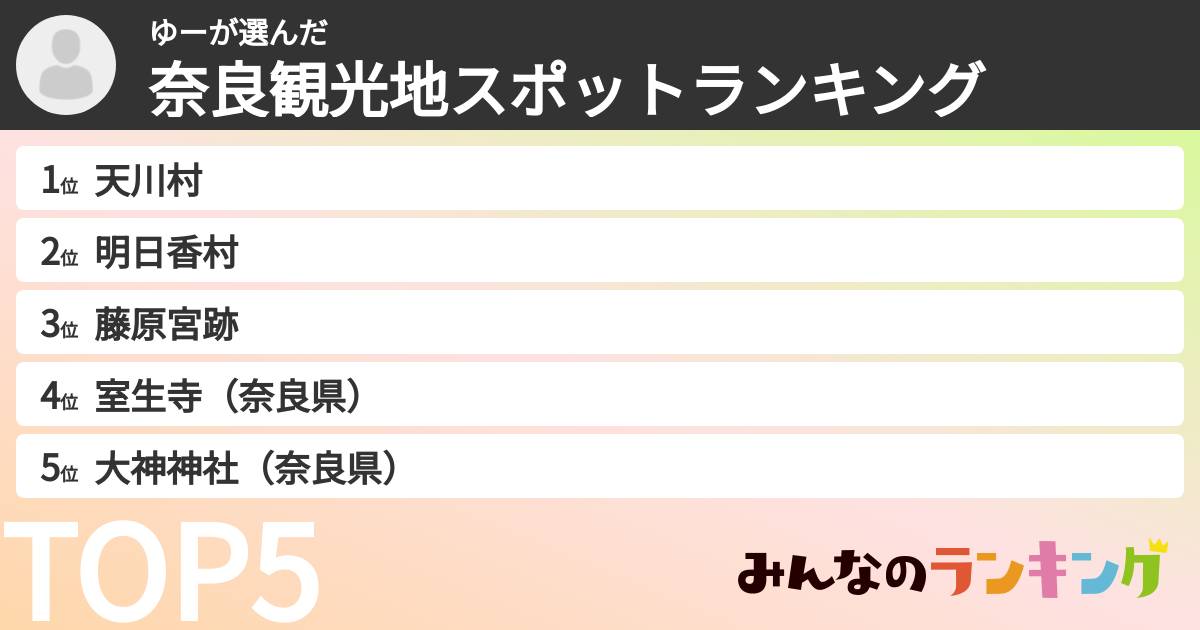 ゆーが選んだ
奈良観光地スポットランキング

1位 天川村
2位 明日香村
3位 藤原宮跡
4位 室生寺（奈良県）
5位 大神神社（奈良県）

TOP5

みんなのランキング